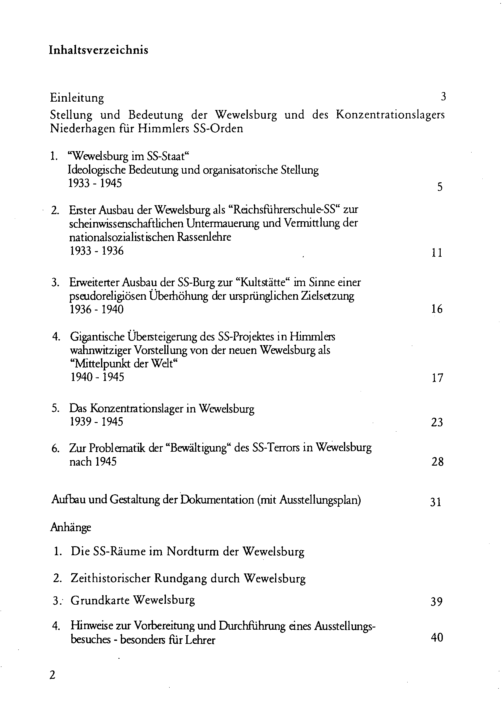 Inhaltsverzeichnis

Einleitung 3

Stellung und Bedeutung der Wewelsburg und des Konzentrationslagers Niederhagen für Himmlers SS-Orden

1. "Wewelsburg im SS-Staat"
Ideologische Bedeutung und organisatorische Stellung
1933 - 1945 5

2. Erster Ausbau der Wewelsburg als "Reichsführerschule-SS" zur scheinwissenschaftlichen Untermauerung und Vermittlung der nationalsozialistischen Rassenlehre
1933 - 1936 11

3. Erweiterter Ausbau der SS-Burg zur "Kultstätte" im Sinne einer pseudoreligiösen Überhöhung der ursprünglichen Zielsetzung
1936 - 1940 16

4. Gigantische Übersteigerung des SS-Projektes in Himmlers wahnwitziger Vorstellung von der neuen Wewelsburg als "Mittelpunkt der Welt"
1940 - 1945 17

5. Das Konzentrationslager in Wewelsburg
1939 - 1945 23

6. Zur Problematik der "Bewältigung" des SS-Terrors in Wewelsburg nach 1945 28

Aufbau und Gestaltung der Dokumentation (mit Ausstellungsplan) 31

Anhänge

1. Die SS-Räume im Nordturm der Wewelsburg

2. Zeithistorischer Rundgang durch Wewelsburg

3. Grundkarte Wewelsburg 39

4. Hinweise zur Vorbereitung und Durchführung eines Ausstellungsbesuches - besonders für Lehrer 40

2